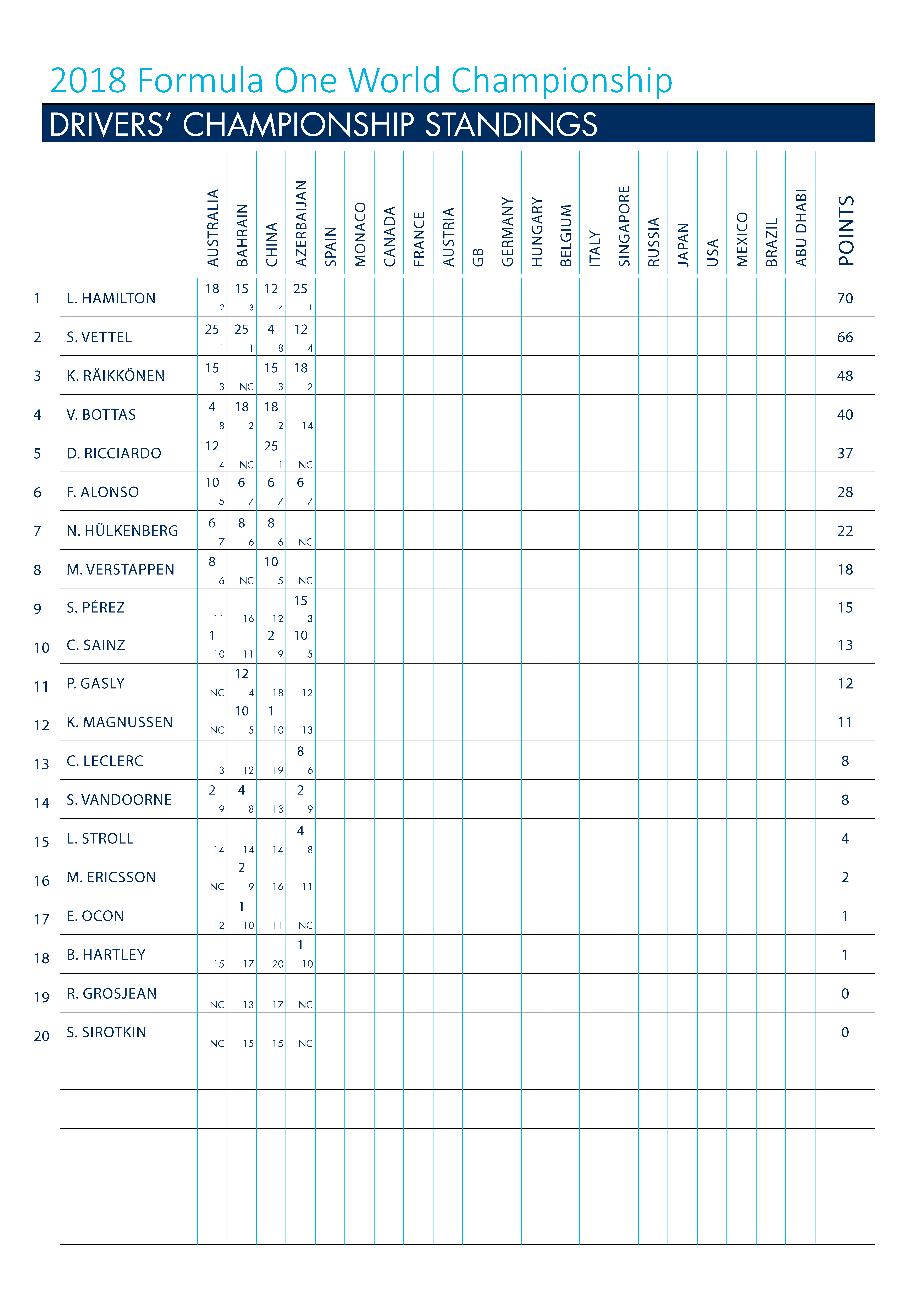 2018 Formula One World Championship

DRIVERS' CHAMPIONSHIP STANDINGS

| | | AUSTRALIA | BAHRAIN | CHINA | AZERBAIJAN | SPAIN | MONACO | CANADA | FRANCE | AUSTRIA | GB | GERMANY | HUNGARY | BELGIUM | ITALY | SINGAPORE | RUSSIA | JAPAN | USA | MEXICO | BRAZIL | ABU DHABI | POINTS |
|---|---|---|---|---|---|---|---|---|---|---|---|---|---|---|---|---|---|---|---|---|---|---|---|
| 1 | L. HAMILTON | 18 2 | 15 3 | 12 4 | 25 1 | | | | | | | | | | | | | | | | | | 70 |
| 2 | S. VETTEL | 25 1 | 25 1 | 4 8 | 12 4 | | | | | | | | | | | | | | | | | | 66 |
| 3 | K. RÄIKKÖNEN | 15 3 | NC | 15 3 | 18 2 | | | | | | | | | | | | | | | | | | 48 |
| 4 | V. BOTTAS | 4 8 | 18 2 | 18 2 | 14 | | | | | | | | | | | | | | | | | | 40 |
| 5 | D. RICCIARDO | 12 4 | NC | 25 1 | NC | | | | | | | | | | | | | | | | | | 37 |
| 6 | F. ALONSO | 10 5 | 6 7 | 6 7 | 6 7 | | | | | | | | | | | | | | | | | | 28 |
| 7 | N. HÜLKENBERG | 6 7 | 8 6 | 8 6 | NC | | | | | | | | | | | | | | | | | | 22 |
| 8 | M. VERSTAPPEN | 8 6 | NC | 10 5 | NC | | | | | | | | | | | | | | | | | | 18 |
| 9 | S. PÉREZ | 11 | 16 | 12 | 15 3 | | | | | | | | | | | | | | | | | | 15 |
| 10 | C. SAINZ | 1 10 | 11 | 2 9 | 10 5 | | | | | | | | | | | | | | | | | | 13 |
| 11 | P. GASLY | NC | 12 4 | 18 | 12 | | | | | | | | | | | | | | | | | | 12 |
| 12 | K. MAGNUSSEN | NC | 10 5 | 1 10 | 13 | | | | | | | | | | | | | | | | | | 11 |
| 13 | C. LECLERC | 13 | 12 | 19 | 8 6 | | | | | | | | | | | | | | | | | | 8 |
| 14 | S. VANDOORNE | 2 9 | 4 8 | 13 | 2 9 | | | | | | | | | | | | | | | | | | 8 |
| 15 | L. STROLL | 14 | 14 | 14 | 4 8 | | | | | | | | | | | | | | | | | | 4 |
| 16 | M. ERICSSON | NC | 2 9 | 16 | 11 | | | | | | | | | | | | | | | | | | 2 |
| 17 | E. OCON | 12 | 1 10 | 11 | NC | | | | | | | | | | | | | | | | | | 1 |
| 18 | B. HARTLEY | 15 | 17 | 20 | 1 10 | | | | | | | | | | | | | | | | | | 1 |
| 19 | R. GROSJEAN | NC | 13 | 17 | NC | | | | | | | | | | | | | | | | | | 0 |
| 20 | S. SIROTKIN | NC | 15 | 15 | NC | | | | | | | | | | | | | | | | | | 0 |